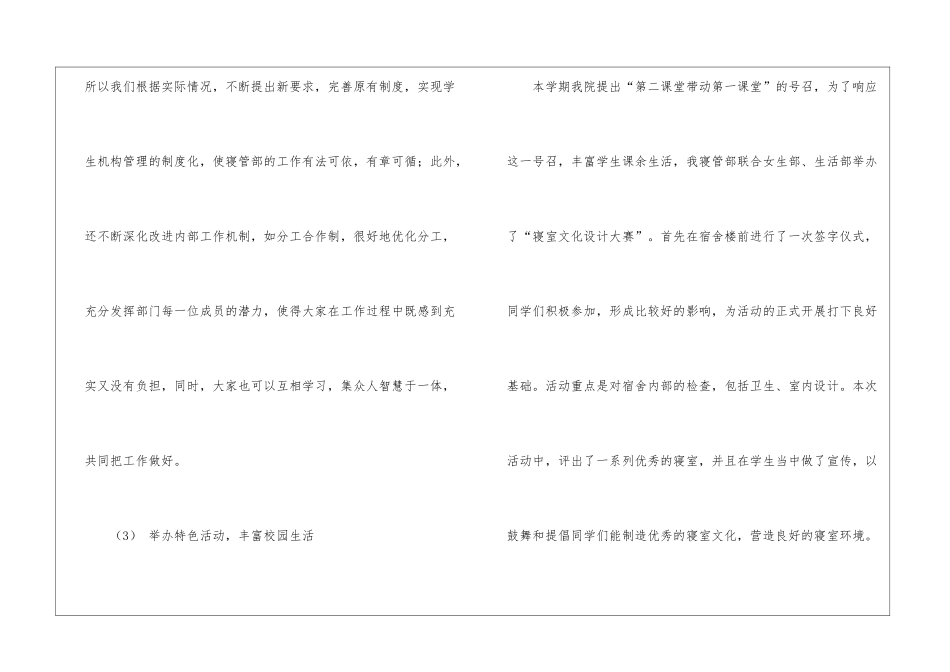 所以我们根据实际情况，不断提出新要求，完善原有制度，实现学生机构管理的制度化，使寝管部的工作有法可依，有章可循；此外，还不断深化改进内部工作机制，如分工合作制，很好地优化分工，充分发挥部门每一位成员的潜力，使得大家在工作过程中既感到充实又没有负担，同时，大家也可以互相学习，集众人智慧于一体，共同把工作做好。

（3） 举办特色活动，丰富校园生活

本学期我院提出“第二课堂带动第一课堂”的号召，为了响应这一号召，丰富学生课余生活，我寝管部联合女生部、生活部举办了“寝室文化设计大赛”。首先在宿舍楼前进行了一次签字仪式，同学们积极参加，形成比较好的影响，为活动的正式开展打下良好基础。活动重点是对宿舍内部的检查，包括卫生、室内设计。本次活动中，评出了一系列优秀的寝室，并且在学生当中做了宣传，以鼓舞和提倡同学们能制造优秀的寝室文化，营造良好的寝室环境。